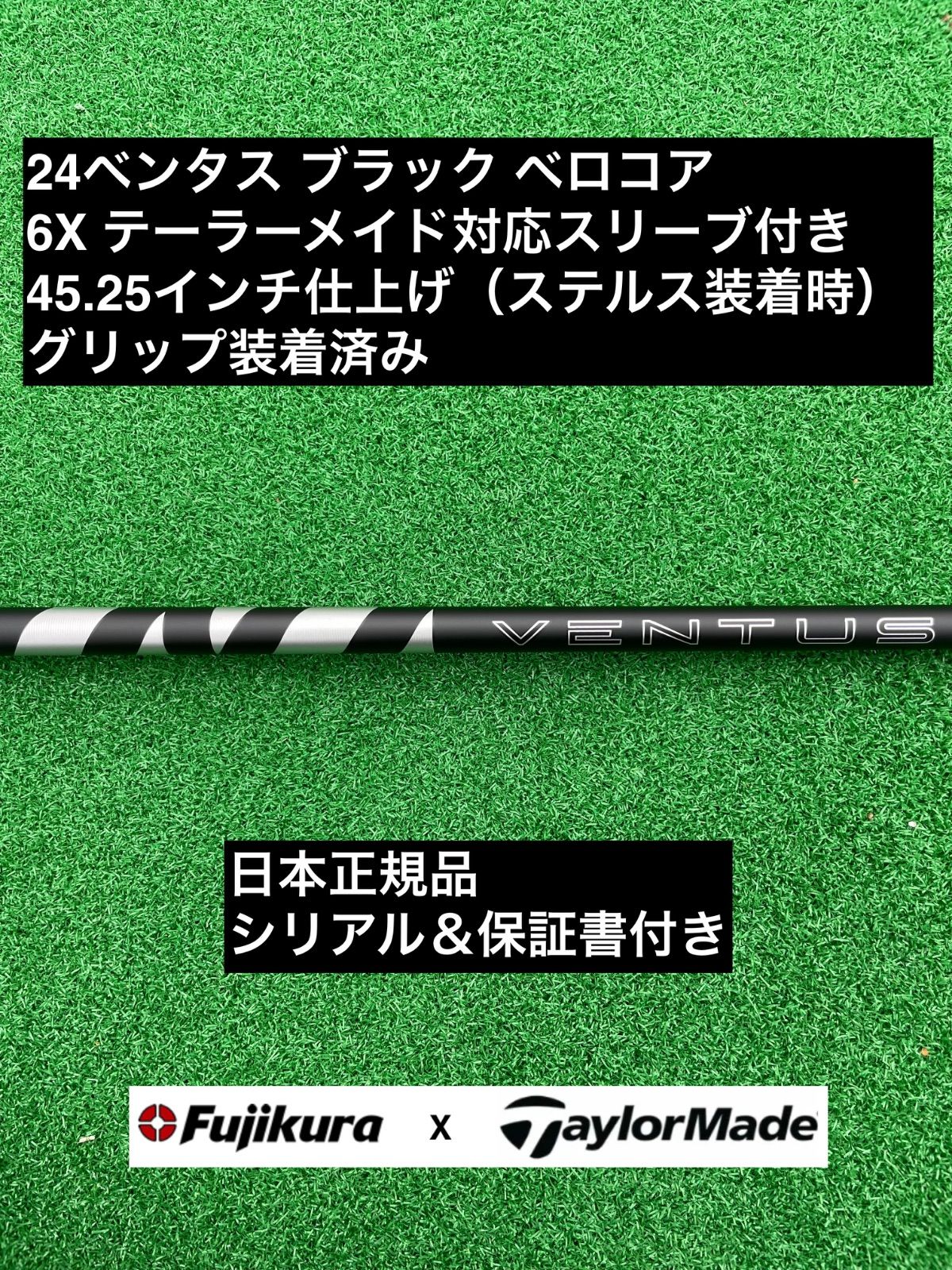 24ベンタス ブラック ベロコア
6X テーラーメイド対応スリーブ付き
45.25インチ仕上げ（ステルス装着時）
グリップ装着済み

VENTUS

日本正規品
シリアル＆保証書付き

Fujikura x TaylorMade